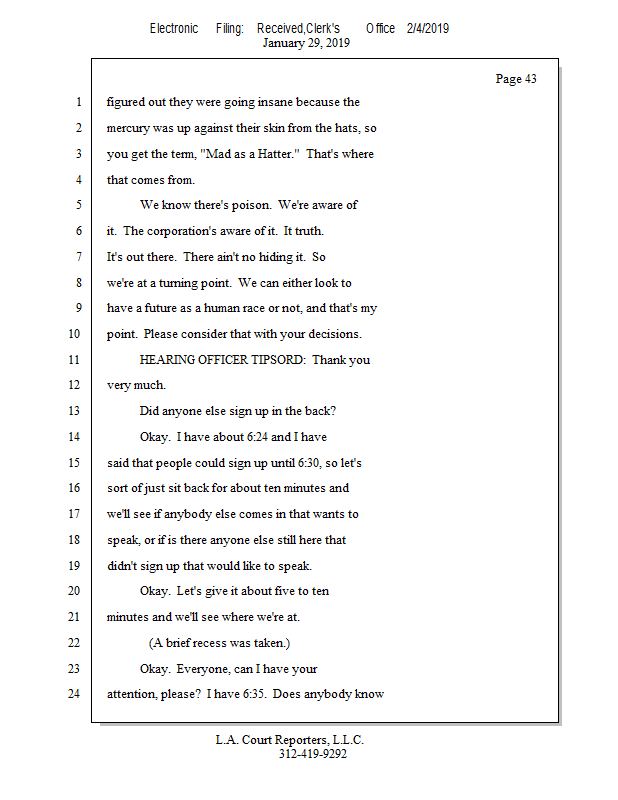 Electronic Filing: Received,Clerk's Office 2/4/2019
January 29, 2019

Page 43

1 figured out they were going insane because the
2 mercury was up against their skin from the hats, so
3 you get the term, "Mad as a Hatter." That's where
4 that comes from.
5 We know there's poison. We're aware of
6 it. The corporation's aware of it. It truth.
7 It's out there. There ain't no hiding it. So
8 we're at a turning point. We can either look to
9 have a future as a human race or not, and that's my
10 point. Please consider that with your decisions.
11 HEARING OFFICER TIPSORD: Thank you
12 very much.
13 Did anyone else sign up in the back?
14 Okay. I have about 6:24 and I have
15 said that people could sign up until 6:30, so let's
16 sort of just sit back for about ten minutes and
17 we'll see if anybody else comes in that wants to
18 speak, or if is there anyone else still here that
19 didn't sign up that would like to speak.
20 Okay. Let's give it about five to ten
21 minutes and we'll see where we're at.
22 (A brief recess was taken.)
23 Okay. Everyone, can I have your
24 attention, please? I have 6:35. Does anybody know

L.A. Court Reporters, L.L.C.
312-419-9292